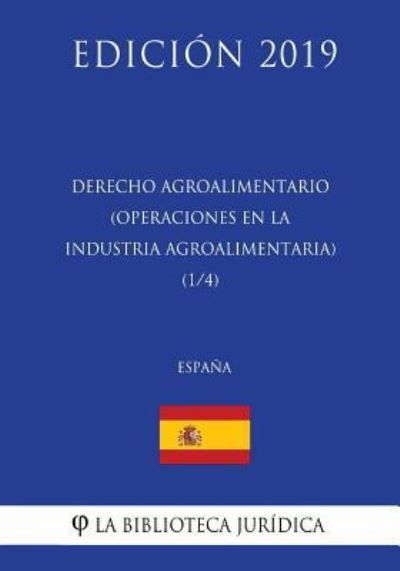 EDICIÓN 2019

DERECHO AGROALIMENTARIO (OPERACIONES EN LA INDUSTRIA AGROALIMENTARIA) (1/4)

ESPAÑA

φ LA BIBLIOTECA JURÍDICA